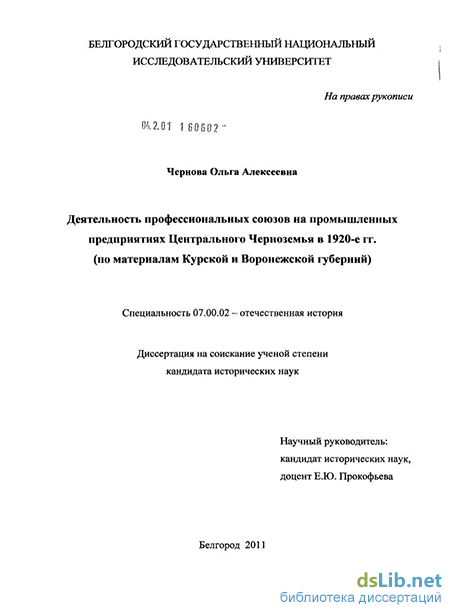 БЕЛГОРОДСКИЙ ГОСУДАРСТВЕННЫЙ НАЦИОНАЛЬНЫЙ ИССЛЕДОВАТЕЛЬСКИЙ УНИВЕРСИТЕТ

На правах рукописи

04.2.01 1 60602

Чернова Ольга Алексеевна

Деятельность профессиональных союзов на промышленных предприятиях Центрального Черноземья в 1920-е гг. (по материалам Курской и Воронежской губерний)

Специальность 07.00.02 – отечественная история

Диссертация на соискание ученой степени кандидата исторических наук

Научный руководитель: кандидат исторических наук, доцент Е.Ю. Прокофьева

Белгород 2011

dsLib.net
библиотека диссертаций